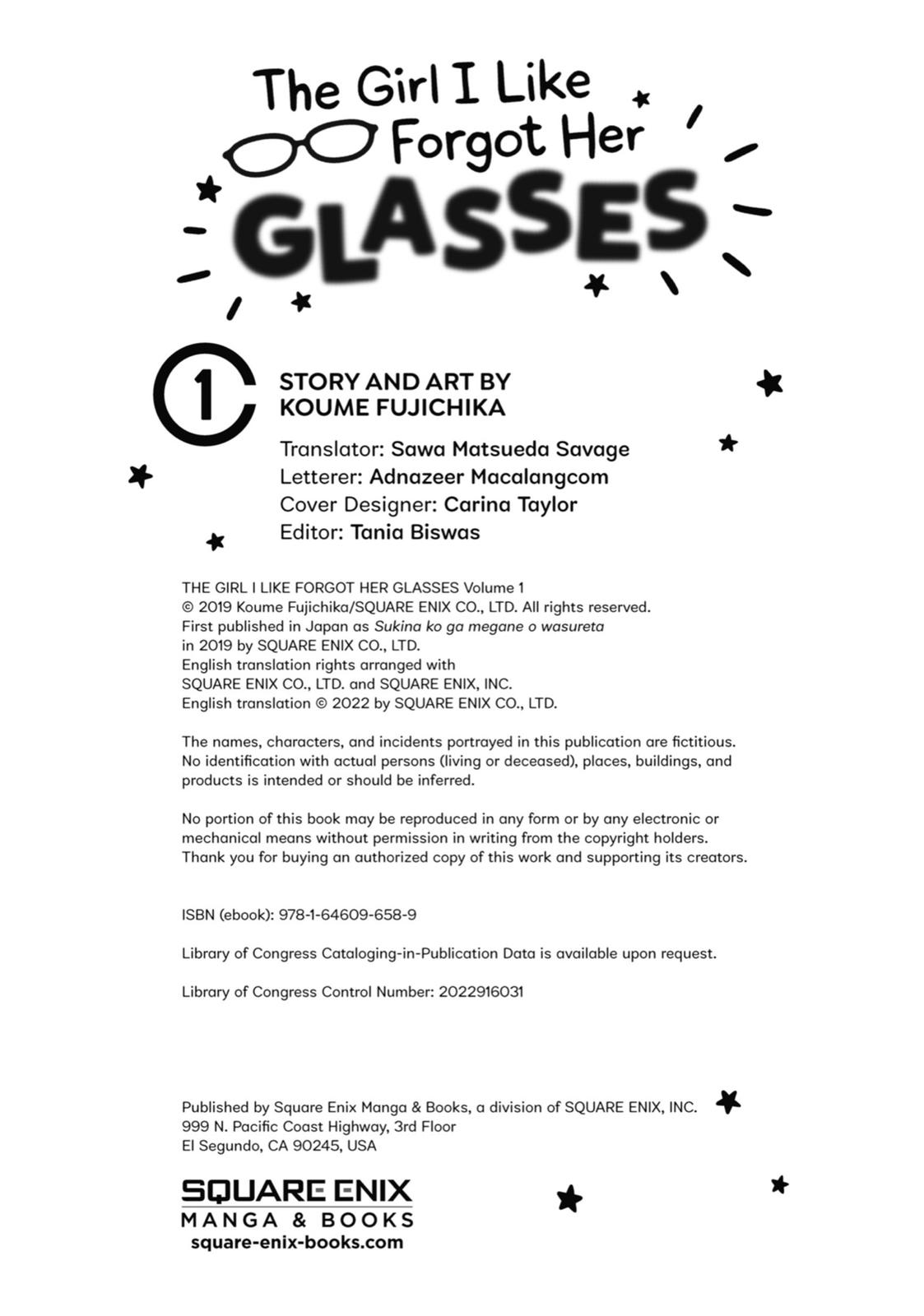 The Girl I Like Forgot Her GLASSES

1

STORY AND ART BY
KOUME FUJICHIKA

Translator: Sawa Matsueda Savage
Letterer: Adnazeer Macalangcom
Cover Designer: Carina Taylor
Editor: Tania Biswas

THE GIRL I LIKE FORGOT HER GLASSES Volume 1
© 2019 Koume Fujichika/SQUARE ENIX CO., LTD. All rights reserved.
First published in Japan as Sukina ko ga megane o wasureta
in 2019 by SQUARE ENIX CO., LTD.
English translation rights arranged with
SQUARE ENIX CO., LTD. and SQUARE ENIX, INC.
English translation © 2022 by SQUARE ENIX CO., LTD.

The names, characters, and incidents portrayed in this publication are fictitious. No identification with actual persons (living or deceased), places, buildings, and products is intended or should be inferred.

No portion of this book may be reproduced in any form or by any electronic or mechanical means without permission in writing from the copyright holders. Thank you for buying an authorized copy of this work and supporting its creators.

ISBN (ebook): 978-1-64609-658-9

Library of Congress Cataloging-in-Publication Data is available upon request.

Library of Congress Control Number: 2022916031

Published by Square Enix Manga & Books, a division of SQUARE ENIX, INC.
999 N. Pacific Coast Highway, 3rd Floor
El Segundo, CA 90245, USA

SQUARE ENIX
MANGA & BOOKS
square-enix-books.com